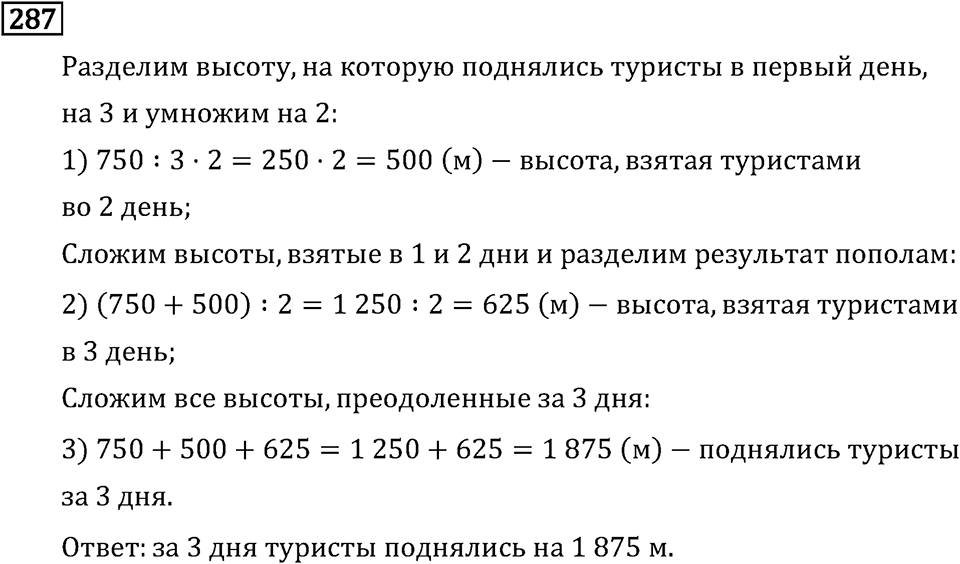 287

Разделим высоту, на которую поднялись туристы в первый день, на 3 и умножим на 2:

1) $750 : 3 \cdot 2 = 250 \cdot 2 = 500$ (м) — высота, взятая туристами во 2 день;

Сложим высоты, взятые в 1 и 2 дни и разделим результат пополам:

2) $(750 + 500) : 2 = 1\,250 : 2 = 625$ (м) — высота, взятая туристами в 3 день;

Сложим все высоты, преодоленные за 3 дня:

3) $750 + 500 + 625 = 1\,250 + 625 = 1\,875$ (м) — поднялись туристы за 3 дня.

Ответ: за 3 дня туристы поднялись на 1 875 м.